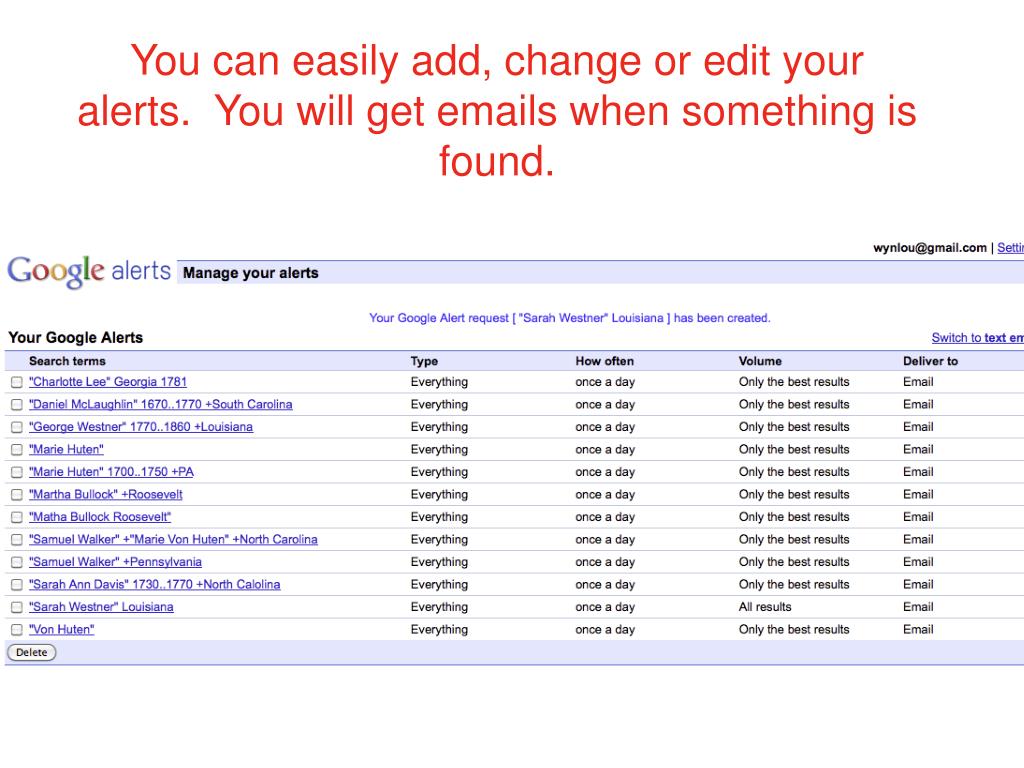 You can easily add, change or edit your alerts. You will get emails when something is found.

wynlou@gmail.com | Setti

Google alerts Manage your alerts

Your Google Alert request [ "Sarah Westner" Louisiana ] has been created.

Your Google Alerts

Switch to text em

| Search terms | Type | How often | Volume | Deliver to |
|---|---|---|---|---|
| "Charlotte Lee" Georgia 1781 | Everything | once a day | Only the best results | Email |
| "Daniel McLaughlin" 1670..1770 +South Carolina | Everything | once a day | Only the best results | Email |
| "George Westner" 1770..1860 +Louisiana | Everything | once a day | Only the best results | Email |
| "Marie Huten" | Everything | once a day | Only the best results | Email |
| "Marie Huten" 1700..1750 +PA | Everything | once a day | Only the best results | Email |
| "Martha Bullock" +Roosevelt | Everything | once a day | Only the best results | Email |
| "Matha Bullock Roosevelt" | Everything | once a day | Only the best results | Email |
| "Samuel Walker" +"Marie Von Huten" +North Carolina | Everything | once a day | Only the best results | Email |
| "Samuel Walker" +Pennsylvania | Everything | once a day | Only the best results | Email |
| "Sarah Ann Davis" 1730..1770 +North Calolina | Everything | once a day | Only the best results | Email |
| "Sarah Westner" Louisiana | Everything | once a day | All results | Email |
| "Von Huten" | Everything | once a day | Only the best results | Email |

Delete